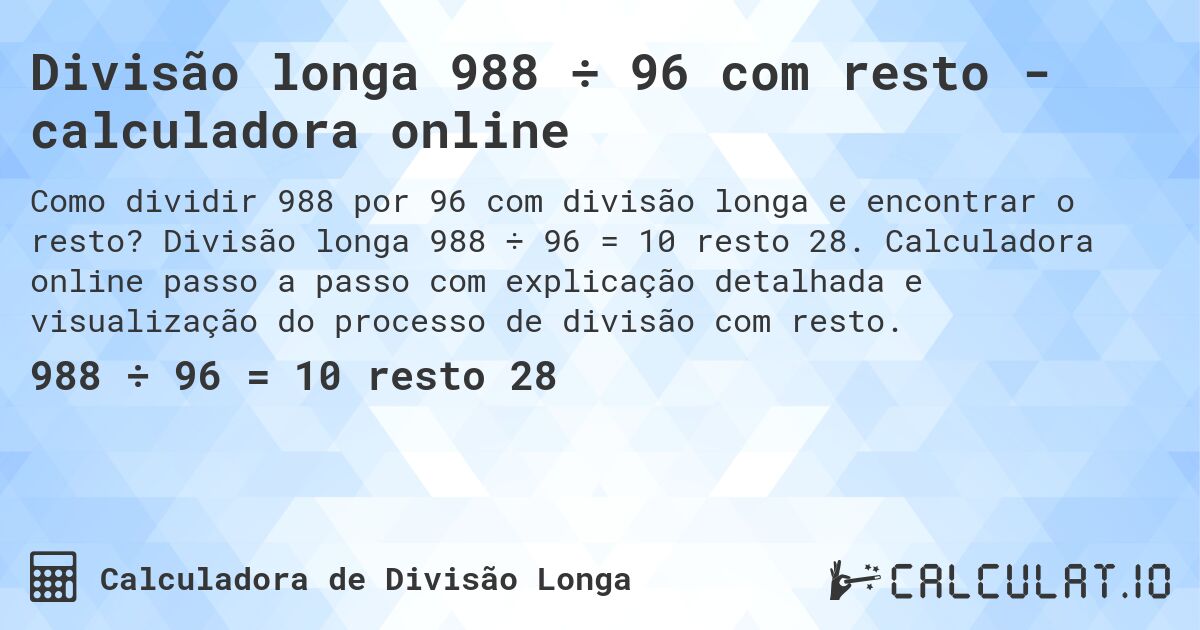 Divisão longa 988 ÷ 96 com resto - calculadora online

Como dividir 988 por 96 com divisão longa e encontrar o resto? Divisão longa 988 ÷ 96 = 10 resto 28. Calculadora online passo a passo com explicação detalhada e visualização do processo de divisão com resto.

988 ÷ 96 = 10 resto 28

Calculadora de Divisão Longa

CALCULAT.IO